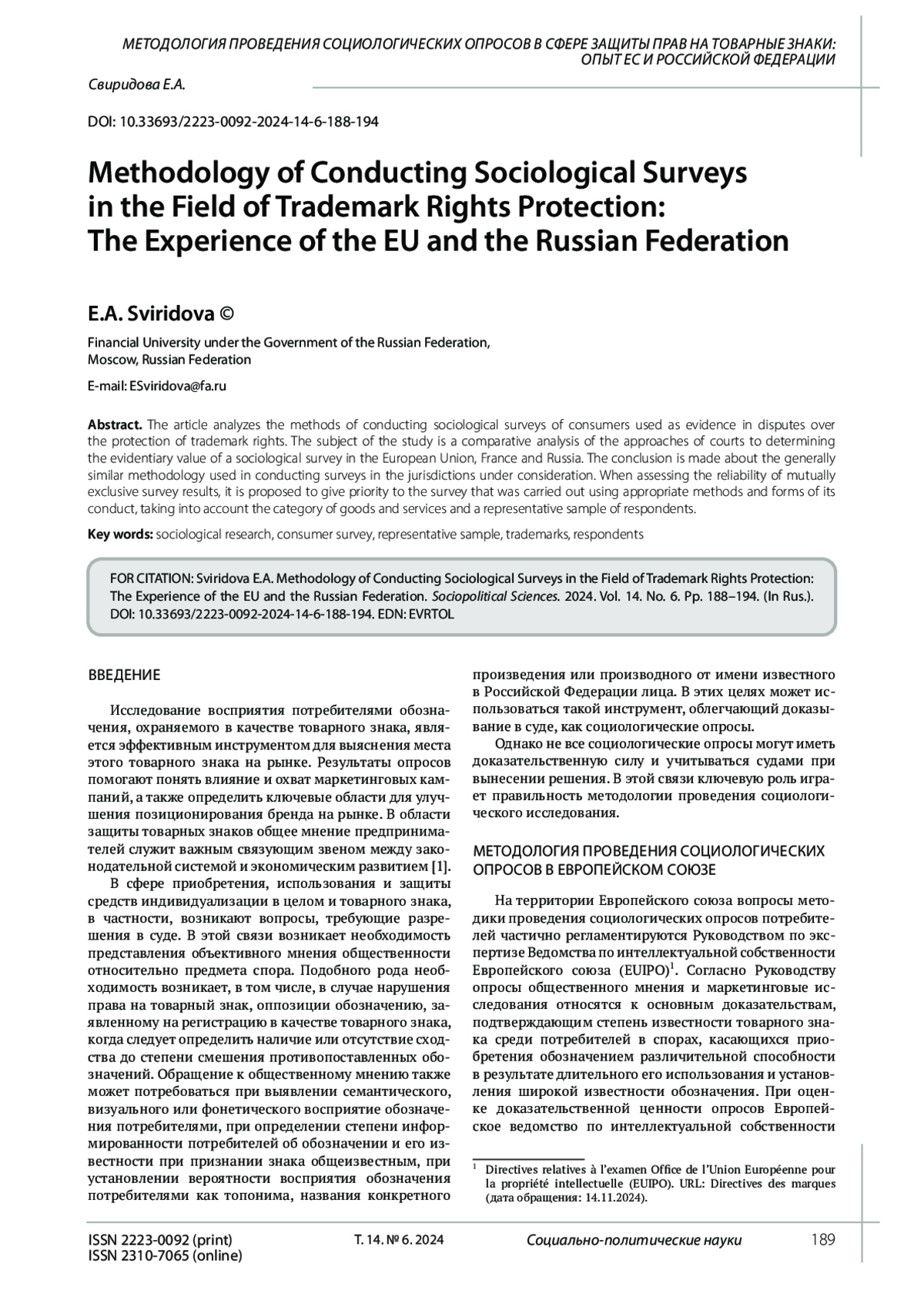 МЕТОДОЛОГИЯ ПРОВЕДЕНИЯ СОЦИОЛОГИЧЕСКИХ ОПРОСОВ В СФЕРЕ ЗАЩИТЫ ПРАВ НА ТОВАРНЫЕ ЗНАКИ: ОПЫТ ЕС И РОССИЙСКОЙ ФЕДЕРАЦИИ

Свиридова Е.А.

DOI: 10.33693/2223-0092-2024-14-6-188-194

Methodology of Conducting Sociological Surveys in the Field of Trademark Rights Protection: The Experience of the EU and the Russian Federation

E.A. Sviridova ©

Financial University under the Government of the Russian Federation, Moscow, Russian Federation

E-mail: ESviridova@fa.ru

Abstract. The article analyzes the methods of conducting sociological surveys of consumers used as evidence in disputes over the protection of trademark rights. The subject of the study is a comparative analysis of the approaches of courts to determining the evidentiary value of a sociological survey in the European Union, France and Russia. The conclusion is made about the generally similar methodology used in conducting surveys in the jurisdictions under consideration. When assessing the reliability of mutually exclusive survey results, it is proposed to give priority to the survey that was carried out using appropriate methods and forms of its conduct, taking into account the category of goods and services and a representative sample of respondents.

Key words: sociological research, consumer survey, representative sample, trademarks, respondents

FOR CITATION: Sviridova E.A. Methodology of Conducting Sociological Surveys in the Field of Trademark Rights Protection: The Experience of the EU and the Russian Federation. Sociopolitical Sciences. 2024. Vol. 14. No. 6. Pp. 188–194. (In Rus.). DOI: 10.33693/2223-0092-2024-14-6-188-194. EDN: EVRTOL

ВВЕДЕНИЕ

Исследование восприятия потребителями обозначения, охраняемого в качестве товарного знака, является эффективным инструментом для выяснения места этого товарного знака на рынке. Результаты опросов помогают понять влияние и охват маркетинговых кампаний, а также определить ключевые области для улучшения позиционирования бренда на рынке. В области защиты товарных знаков общее мнение предпринимателей служит важным связующим звеном между законодательной системой и экономическим развитием [1].

В сфере приобретения, использования и защиты средств индивидуализации в целом и товарного знака, в частности, возникают вопросы, требующие разрешения в суде. В этой связи возникает необходимость представления объективного мнения общественности относительно предмета спора. Подобного рода необходимость возникает, в том числе, в случае нарушения права на товарный знак, оппозиции обозначению, заявленному на регистрацию в качестве товарного знака, когда следует определить наличие или отсутствие сходства до степени смешения противопоставленных обозначений. Обращение к общественному мнению также может потребоваться при выявлении семантического, визуального или фонетического восприятие обозначения потребителями, при определении степени информированности потребителей об обозначении и его известности при признании знака общеизвестным, при установлении вероятности восприятия обозначения потребителями как топонима, названия конкретного произведения или производного от имени известного в Российской Федерации лица. В этих целях может использоваться такой инструмент, облегчающий доказывание в суде, как социологические опросы.

Однако не все социологические опросы могут иметь доказательственную силу и учитываться судами при вынесении решения. В этой связи ключевую роль играет правильность методологии проведения социологического исследования.

МЕТОДОЛОГИЯ ПРОВЕДЕНИЯ СОЦИОЛОГИЧЕСКИХ ОПРОСОВ В ЕВРОПЕЙСКОМ СОЮЗЕ

На территории Европейского союза вопросы методики проведения социологических опросов потребителей частично регламентируются Руководством по экспертизе Ведомства по интеллектуальной собственности Европейского союза (EUIPO)$^1$. Согласно Руководству опросы общественного мнения и маркетинговые исследования относятся к основным доказательствам, подтверждающим степень известности товарного знака среди потребителей в спорах, касающихся приобретения обозначением различительной способности в результате длительного его использования и установления широкой известности обозначения. При оценке доказательственной ценности опросов Европейское ведомство по интеллектуальной собственности

$^1$ Directives relatives à l'examen Office de l'Union Européenne pour la propriété intellectuelle (EUIPO). URL: Directives des marques (дата обращения: 14.11.2024).

ISSN 2223-0092 (print)
ISSN 2310-7065 (online)

Т. 14. № 6. 2024

Социально-политические науки

189